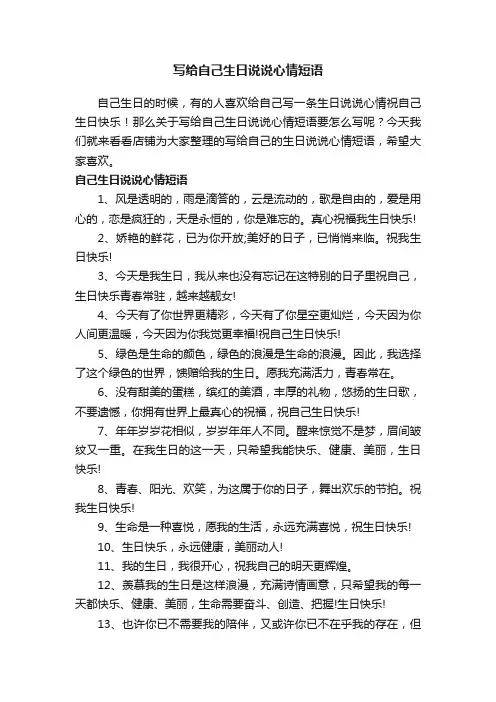 写给自己生日说说心情短语

自己生日的时候，有的人喜欢给自己写一条生日说说心情祝自己生日快乐！那么关于写给自己生日说说心情短语要怎么写呢？今天我们就来看看店铺为大家整理的写给自己的生日说说心情短语，希望大家喜欢。

自己生日说说心情短语

1、风是透明的，雨是滴答的，云是流动的，歌是自由的，爱是用心的，恋是疯狂的，天是永恒的，你是难忘的。真心祝福我生日快乐!

2、娇艳的鲜花，已为你开放;美好的日子，已悄悄来临。祝我生日快乐!

3、今天是我生日，我从来也没有忘记在这特别的日子里祝自己，生日快乐青春常驻，越来越靓女!

4、今天有了你世界更精彩，今天有了你星空更灿烂，今天因为你人间更温暖，今天因为你我觉更幸福!祝自己生日快乐!

5、绿色是生命的颜色，绿色的浪漫是生命的浪漫。因此，我选择了这个绿色的世界，馈赠给我的生日。愿我充满活力，青春常在。

6、没有甜美的蛋糕，缤红的美酒，丰厚的礼物，悠扬的生日歌，不要遗憾，你拥有世界上最真心的祝福，祝自己生日快乐!

7、年年岁岁花相似，岁岁年年人不同。醒来惊觉不是梦，眉间皱纹又一重。在我生日的这一天，只希望我能快乐、健康、美丽，生日快乐!

8、青春、阳光、欢笑，为这属于你的日子，舞出欢乐的节拍。祝我生日快乐!

9、生命是一种喜悦，愿我的生活，永远充满喜悦，祝生日快乐!

10、生日快乐，永远健康，美丽动人!

11、我的生日，我很开心，祝我自己的明天更辉煌。

12、羡慕我的生日是这样浪漫，充满诗情画意，只希望我的每一天都快乐、健康、美丽，生命需要奋斗、创造、把握!生日快乐!

13、也许你已不需要我的陪伴，又或许你已不在乎我的存在，但